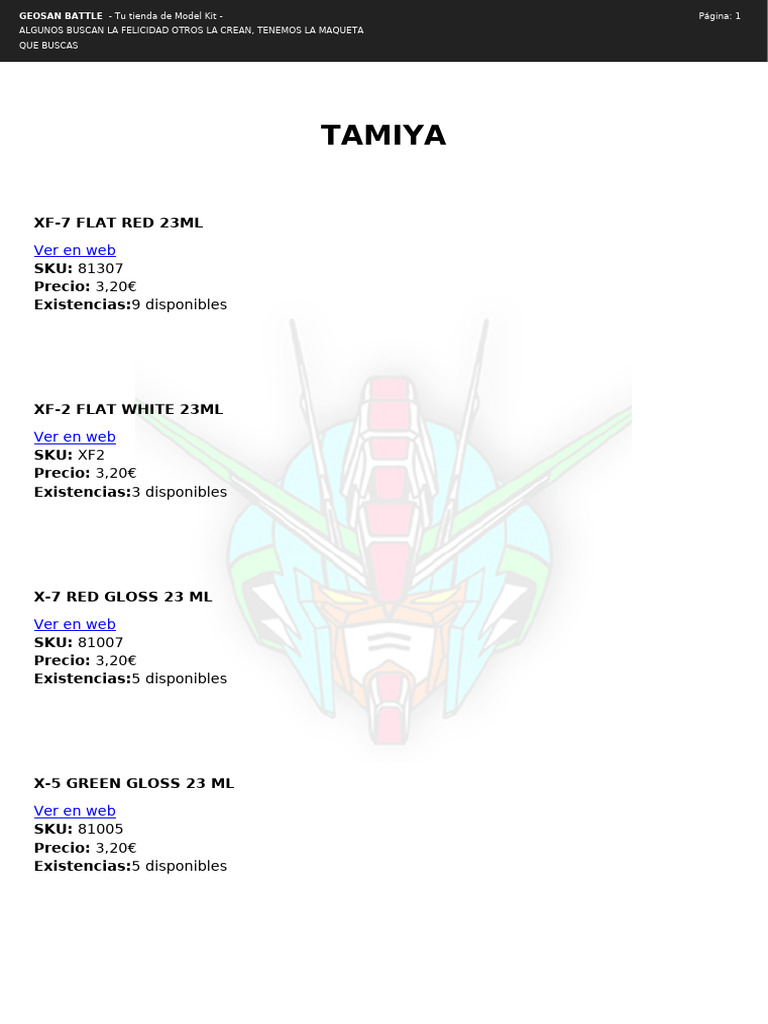 GEOSAN BATTLE - Tu tienda de Model Kit -
ALGUNOS BUSCAN LA FELICIDAD OTROS LA CREAN, TENEMOS LA MAQUETA QUE BUSCAS

Página: 1

TAMIYA

XF-7 FLAT RED 23ML

Ver en web
SKU: 81307
Precio: 3,20€
Existencias:9 disponibles

XF-2 FLAT WHITE 23ML

Ver en web
SKU: XF2
Precio: 3,20€
Existencias:3 disponibles

X-7 RED GLOSS 23 ML

Ver en web
SKU: 81007
Precio: 3,20€
Existencias:5 disponibles

X-5 GREEN GLOSS 23 ML

Ver en web
SKU: 81005
Precio: 3,20€
Existencias:5 disponibles